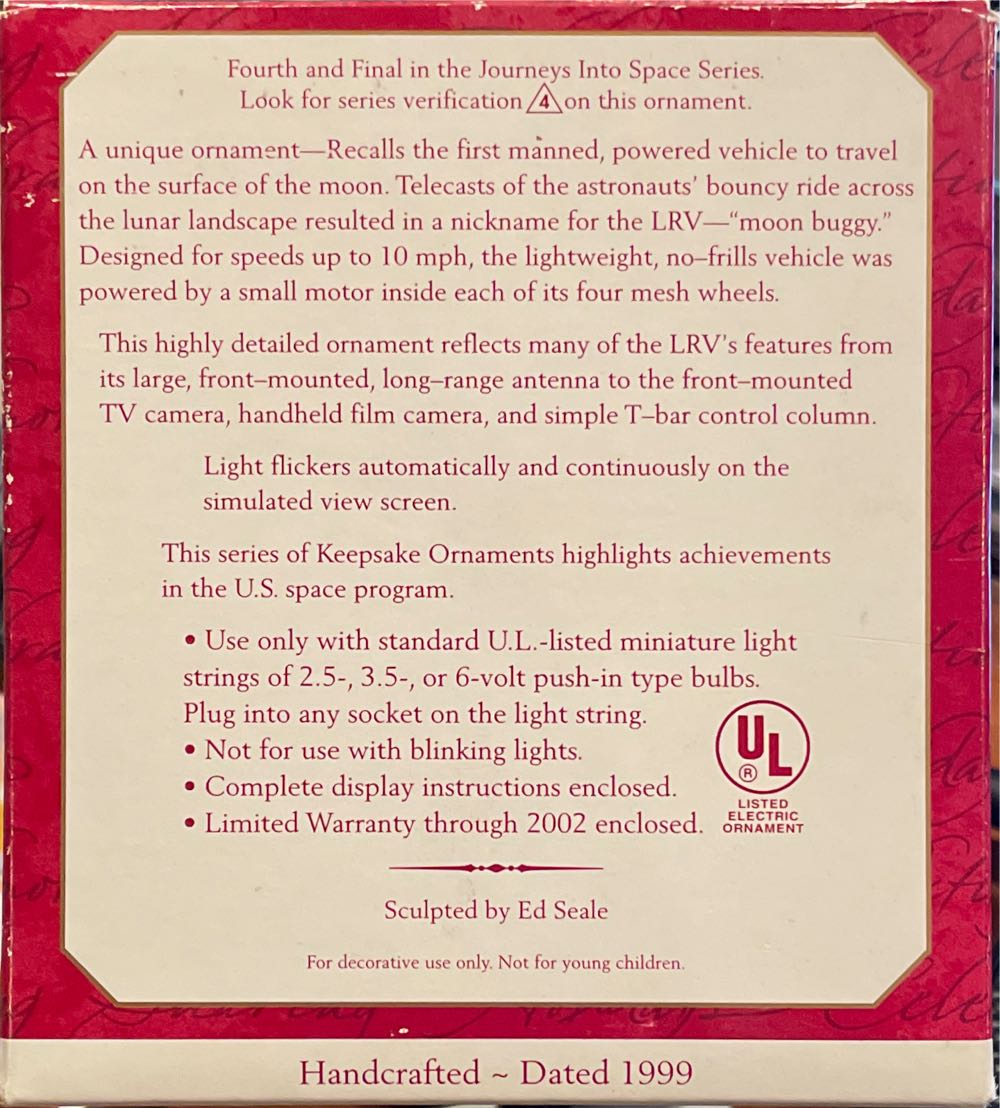 Fourth and Final in the Journeys Into Space Series.
Look for series verification 4 on this ornament.

A unique ornament—Recalls the first manned, powered vehicle to travel on the surface of the moon. Telecasts of the astronauts' bouncy ride across the lunar landscape resulted in a nickname for the LRV—"moon buggy." Designed for speeds up to 10 mph, the lightweight, no–frills vehicle was powered by a small motor inside each of its four mesh wheels.

This highly detailed ornament reflects many of the LRV's features from its large, front–mounted, long–range antenna to the front–mounted TV camera, handheld film camera, and simple T–bar control column.

Light flickers automatically and continuously on the simulated view screen.

This series of Keepsake Ornaments highlights achievements in the U.S. space program.

• Use only with standard U.L.-listed miniature light strings of 2.5-, 3.5-, or 6-volt push-in type bulbs. Plug into any socket on the light string.
• Not for use with blinking lights.
• Complete display instructions enclosed.
• Limited Warranty through 2002 enclosed.

UL ® LISTED ELECTRIC ORNAMENT

Sculpted by Ed Seale

For decorative use only. Not for young children.

Handcrafted ~ Dated 1999